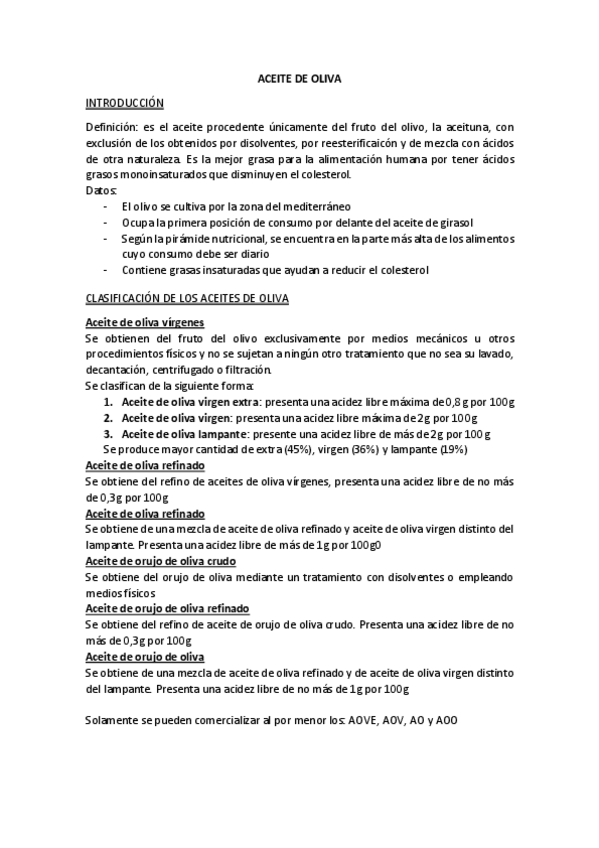 ACEITE DE OLIVA

INTRODUCCIÓN

Definición: es el aceite procedente únicamente del fruto del olivo, la aceituna, con exclusión de los obtenidos por disolventes, por reesterificaicón y de mezcla con ácidos de otra naturaleza. Es la mejor grasa para la alimentación humana por tener ácidos grasos monoinsaturados que disminuyen el colesterol.
Datos:
- El olivo se cultiva por la zona del mediterráneo
- Ocupa la primera posición de consumo por delante del aceite de girasol
- Según la pirámide nutricional, se encuentra en la parte más alta de los alimentos cuyo consumo debe ser diario
- Contiene grasas insaturadas que ayudan a reducir el colesterol

CLASIFICACIÓN DE LOS ACEITES DE OLIVA

Aceite de oliva vírgenes
Se obtienen del fruto del olivo exclusivamente por medios mecánicos u otros procedimientos físicos y no se sujetan a ningún otro tratamiento que no sea su lavado, decantación, centrifugado o filtración.
Se clasifican de la siguiente forma:
1. Aceite de oliva virgen extra: presenta una acidez libre máxima de 0,8 g por 100g
2. Aceite de oliva virgen: presenta una acidez libre máxima de 2g por 100g
3. Aceite de oliva lampante: presente una acidez libre de más de 2g por 100 g
Se produce mayor cantidad de extra (45%), virgen (36%) y lampante (19%)
Aceite de oliva refinado
Se obtiene del refino de aceites de oliva vírgenes, presenta una acidez libre de no más de 0,3g por 100g
Aceite de oliva refinado
Se obtiene de una mezcla de aceite de oliva refinado y aceite de oliva virgen distinto del lampante. Presenta una acidez libre de más de 1g por 100g0
Aceite de orujo de oliva crudo
Se obtiene del orujo de oliva mediante un tratamiento con disolventes o empleando medios físicos
Aceite de orujo de oliva refinado
Se obtiene del refino de aceite de orujo de oliva crudo. Presenta una acidez libre de no más de 0,3g por 100g
Aceite de orujo de oliva
Se obtiene de una mezcla de aceite de oliva refinado y de aceite de oliva virgen distinto del lampante. Presenta una acidez libre de no más de 1g por 100g

Solamente se pueden comercializar al por menor los: AOVE, AOV, AO y AOO